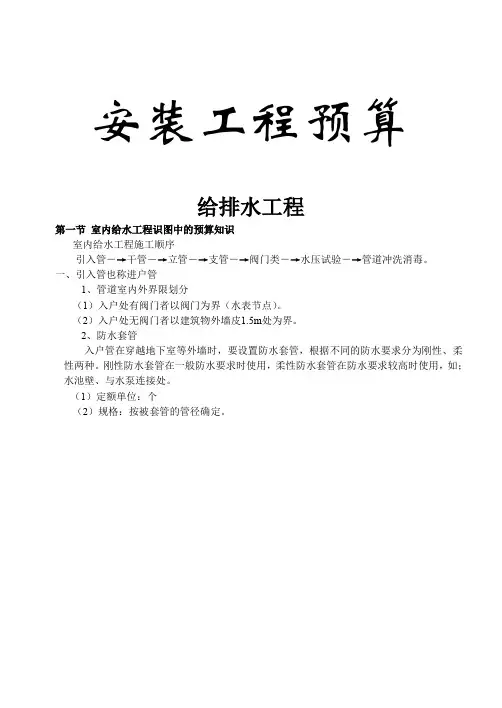 安装工程预算

给排水工程

第一节 室内给水工程识图中的预算知识

室内给水工程施工顺序

引入管－→干管－→立管－→支管－→阀门类－→水压试验－→管道冲洗消毒。

一、引入管也称进户管

1、管道室内外界限划分

（1）入户处有阀门者以阀门为界（水表节点）。

（2）入户处无阀门者以建筑物外墙皮1.5m处为界。

2、防水套管

入户管在穿越地下室等外墙时，要设置防水套管，根据不同的防水要求分为刚性、柔性两种。刚性防水套管在一般防水要求时使用，柔性防水套管在防水要求较高时使用，如：水池壁、与水泵连接处。

（1）定额单位：个

（2）规格：按被套管的管径确定。